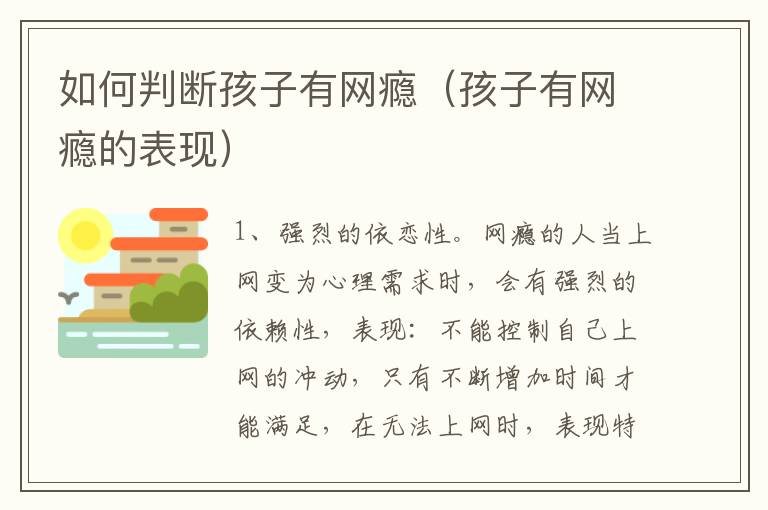 如何判断孩子有网瘾（孩子有网瘾的表现）

1、强烈的依恋性。网瘾的人当上网变为心理需求时，会有强烈的依赖性，表现：不能控制自己上网的冲动，只有不断增加时间才能满足，在无法上网时，表现特